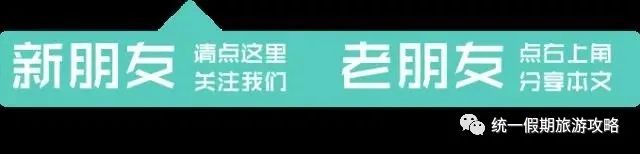 新朋友 请点这里 关注我们

老朋友 点右上角 分享本文

统一假期旅游攻略